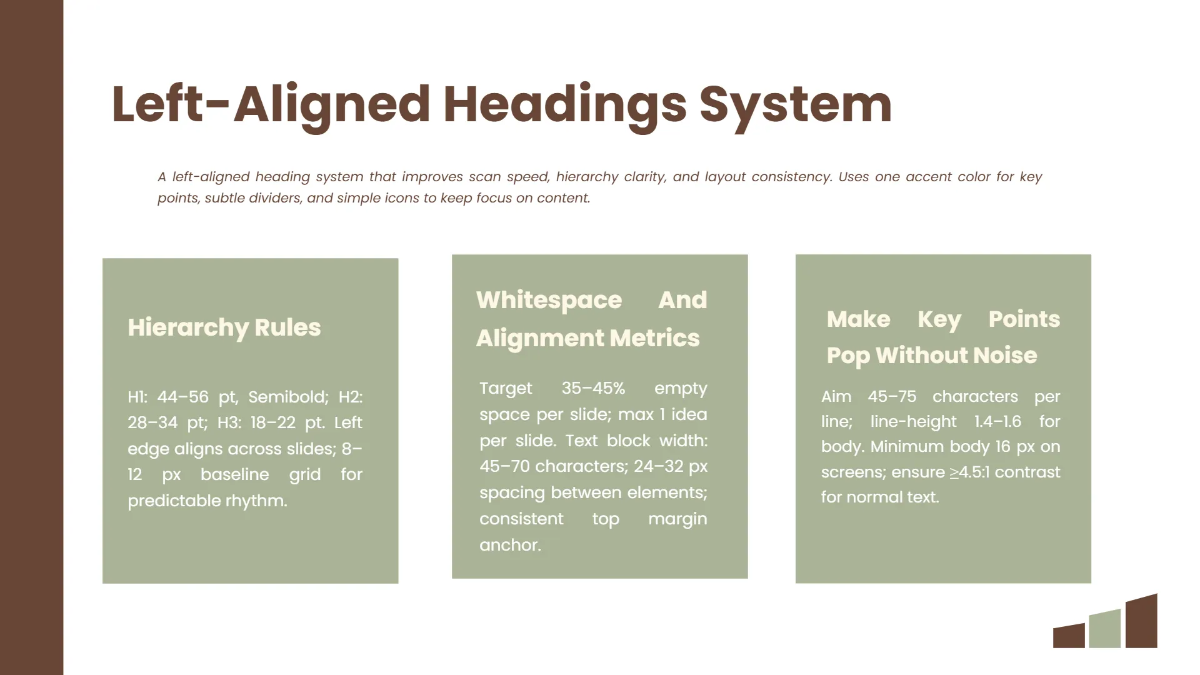 Left-Aligned Headings System

A left-aligned heading system that improves scan speed, hierarchy clarity, and layout consistency. Uses one accent color for key points, subtle dividers, and simple icons to keep focus on content.

Hierarchy Rules

H1: 44–56 pt, Semibold; H2: 28–34 pt; H3: 18–22 pt. Left edge aligns across slides; 8–12 px baseline grid for predictable rhythm.

Whitespace And Alignment Metrics

Target 35–45% empty space per slide; max 1 idea per slide. Text block width: 45–70 characters; 24–32 px spacing between elements; consistent top margin anchor.

Make Key Points Pop Without Noise

Aim 45–75 characters per line; line-height 1.4–1.6 for body. Minimum body 16 px on screens; ensure ≥4.5:1 contrast for normal text.